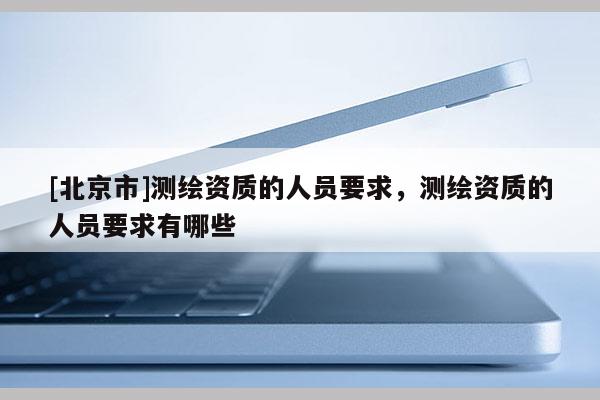 [北京市]测绘资质的人员要求，测绘资质的人员要求有哪些